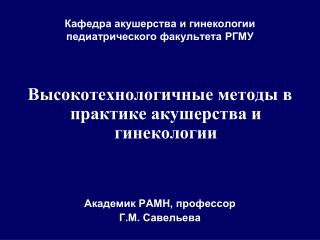 Кафедра акушерства и гинекологии педиатрического факультета РГМУ

Высокотехнологичные методы в практике акушерства и гинекологии

Академик РАМН, профессор
Г.М. Савельева